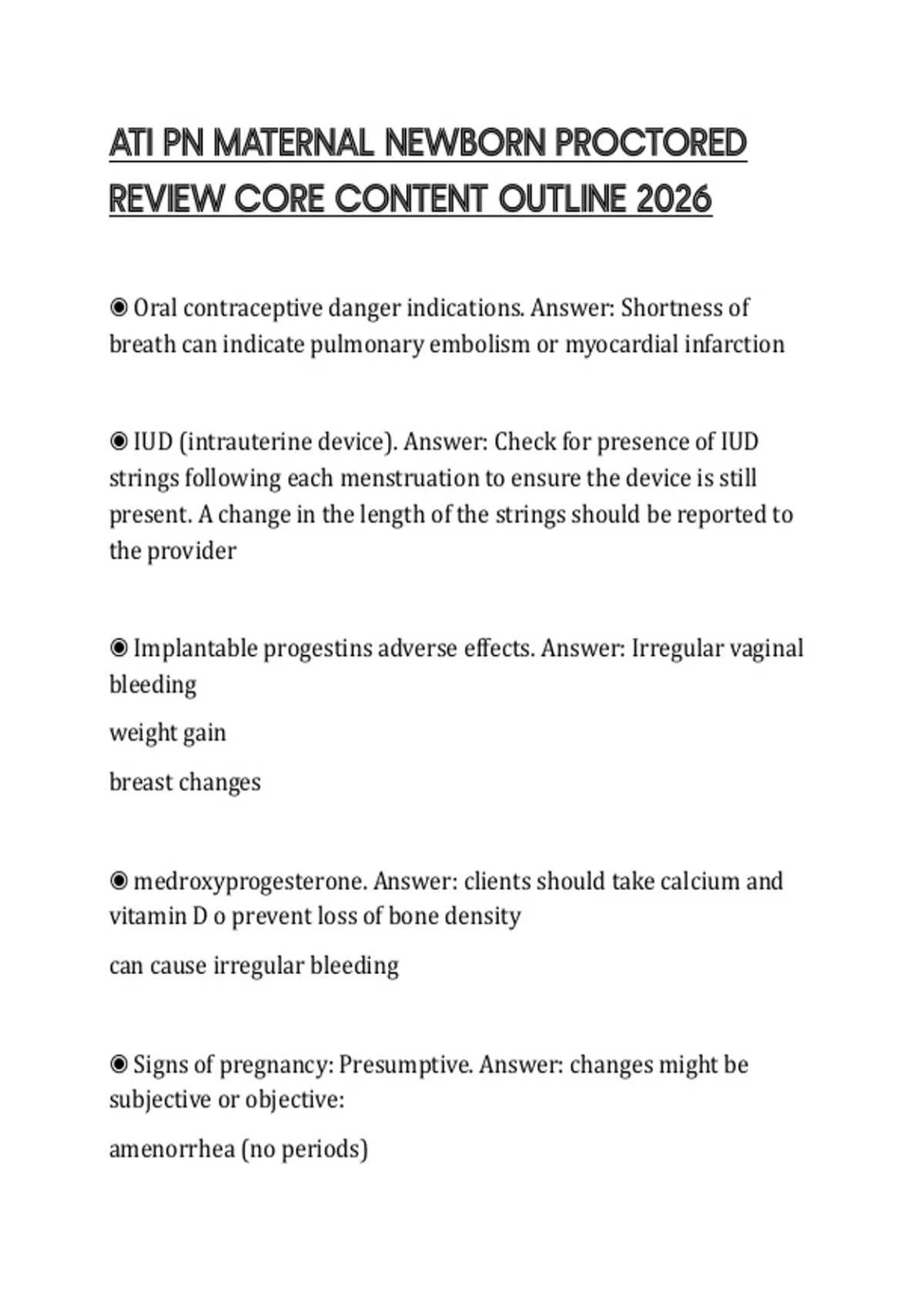 ATI PN MATERNAL NEWBORN PROCTORED REVIEW CORE CONTENT OUTLINE 2026

◉ Oral contraceptive danger indications. Answer: Shortness of breath can indicate pulmonary embolism or myocardial infarction

◉ IUD (intrauterine device). Answer: Check for presence of IUD strings following each menstruation to ensure the device is still present. A change in the length of the strings should be reported to the provider

◉ Implantable progestins adverse effects. Answer: Irregular vaginal bleeding

weight gain

breast changes

◉ medroxyprogesterone. Answer: clients should take calcium and vitamin D o prevent loss of bone density

can cause irregular bleeding

◉ Signs of pregnancy: Presumptive. Answer: changes might be subjective or objective:

amenorrhea (no periods)